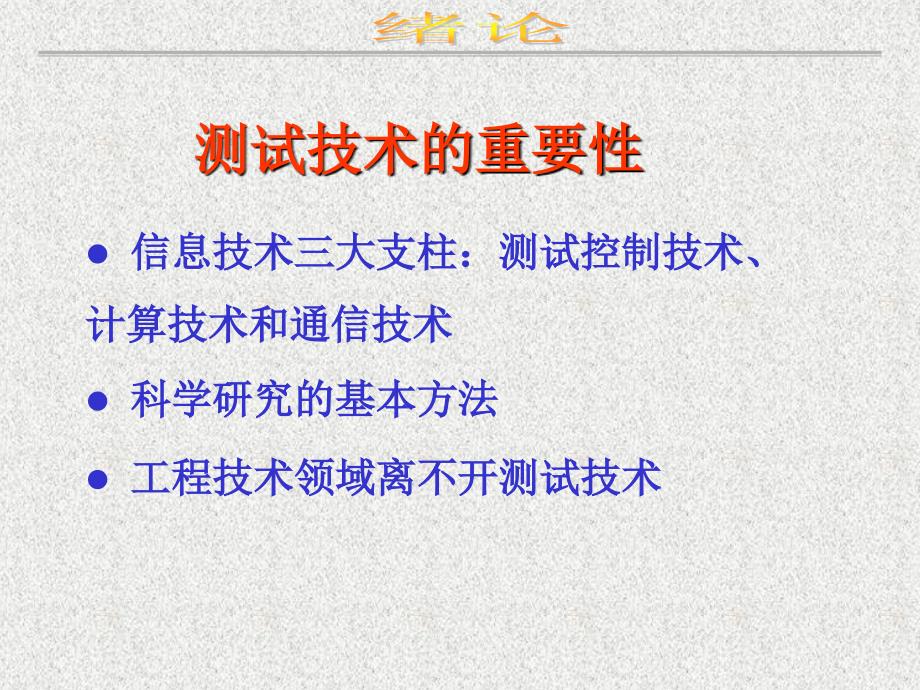 绪论

测试技术的重要性

● 信息技术三大支柱：测试控制技术、计算技术和通信技术

● 科学研究的基本方法

● 工程技术领域离不开测试技术